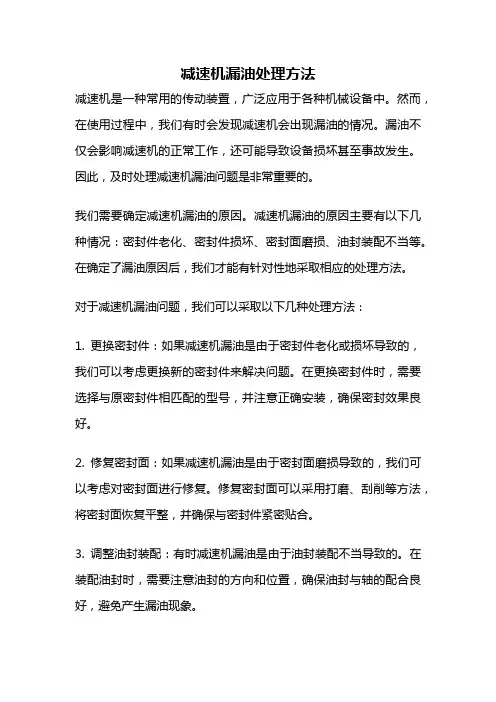 减速机漏油处理方法

减速机是一种常用的传动装置，广泛应用于各种机械设备中。然而，在使用过程中，我们有时会发现减速机会出现漏油的情况。漏油不仅会影响减速机的正常工作，还可能导致设备损坏甚至事故发生。因此，及时处理减速机漏油问题是非常重要的。

我们需要确定减速机漏油的原因。减速机漏油的原因主要有以下几种情况：密封件老化、密封件损坏、密封面磨损、油封装配不当等。在确定了漏油原因后，我们才能有针对性地采取相应的处理方法。

对于减速机漏油问题，我们可以采取以下几种处理方法：

1. 更换密封件：如果减速机漏油是由于密封件老化或损坏导致的，我们可以考虑更换新的密封件来解决问题。在更换密封件时，需要选择与原密封件相匹配的型号，并注意正确安装，确保密封效果良好。

2. 修复密封面：如果减速机漏油是由于密封面磨损导致的，我们可以考虑对密封面进行修复。修复密封面可以采用打磨、刮削等方法，将密封面恢复平整，并确保与密封件紧密贴合。

3. 调整油封装配：有时减速机漏油是由于油封装配不当导致的。在装配油封时，需要注意油封的方向和位置，确保油封与轴的配合良好，避免产生漏油现象。